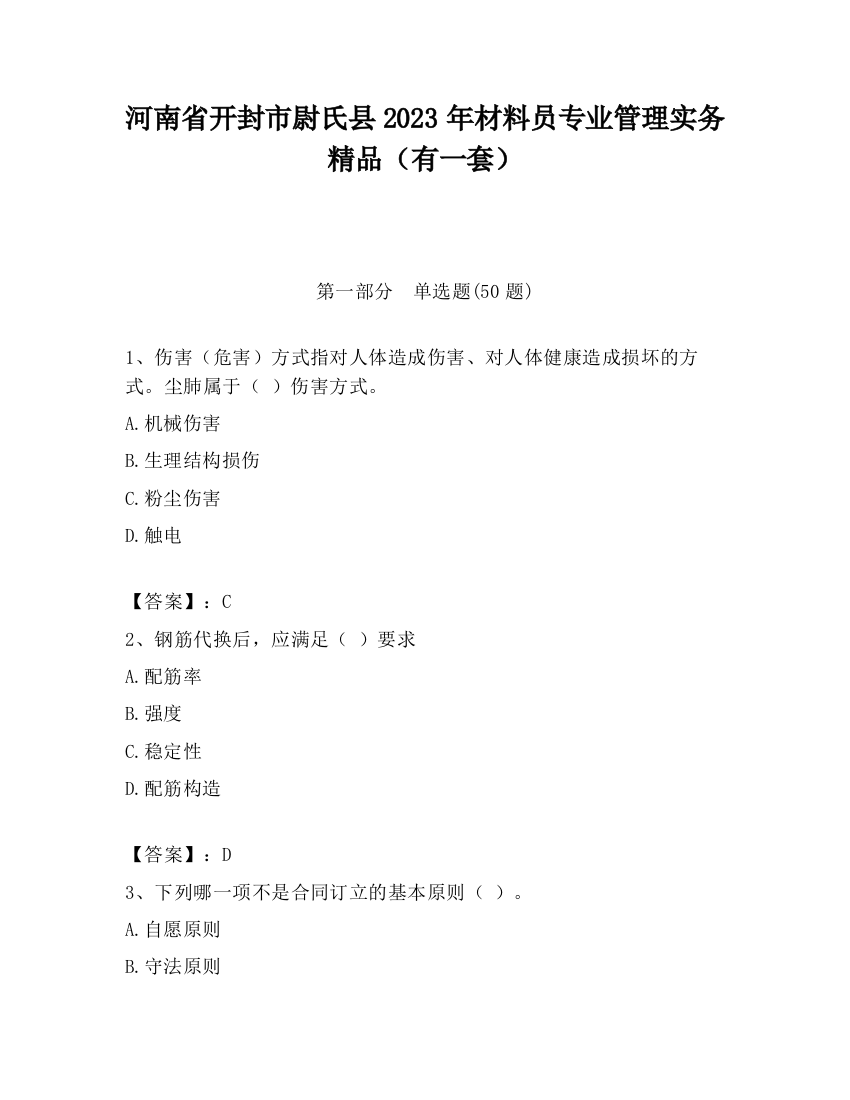 河南省开封市尉氏县2023年材料员专业管理实务精品（有一套）

第一部分　单选题(50题)

1、伤害（危害）方式指对人体造成伤害、对人体健康造成损坏的方式。尘肺属于（ ）伤害方式。

A.机械伤害

B.生理结构损伤

C.粉尘伤害

D.触电

【答案】：C

2、钢筋代换后，应满足（ ）要求

A.配筋率

B.强度

C.稳定性

D.配筋构造

【答案】：D

3、下列哪一项不是合同订立的基本原则（ ）。

A.自愿原则

B.守法原则